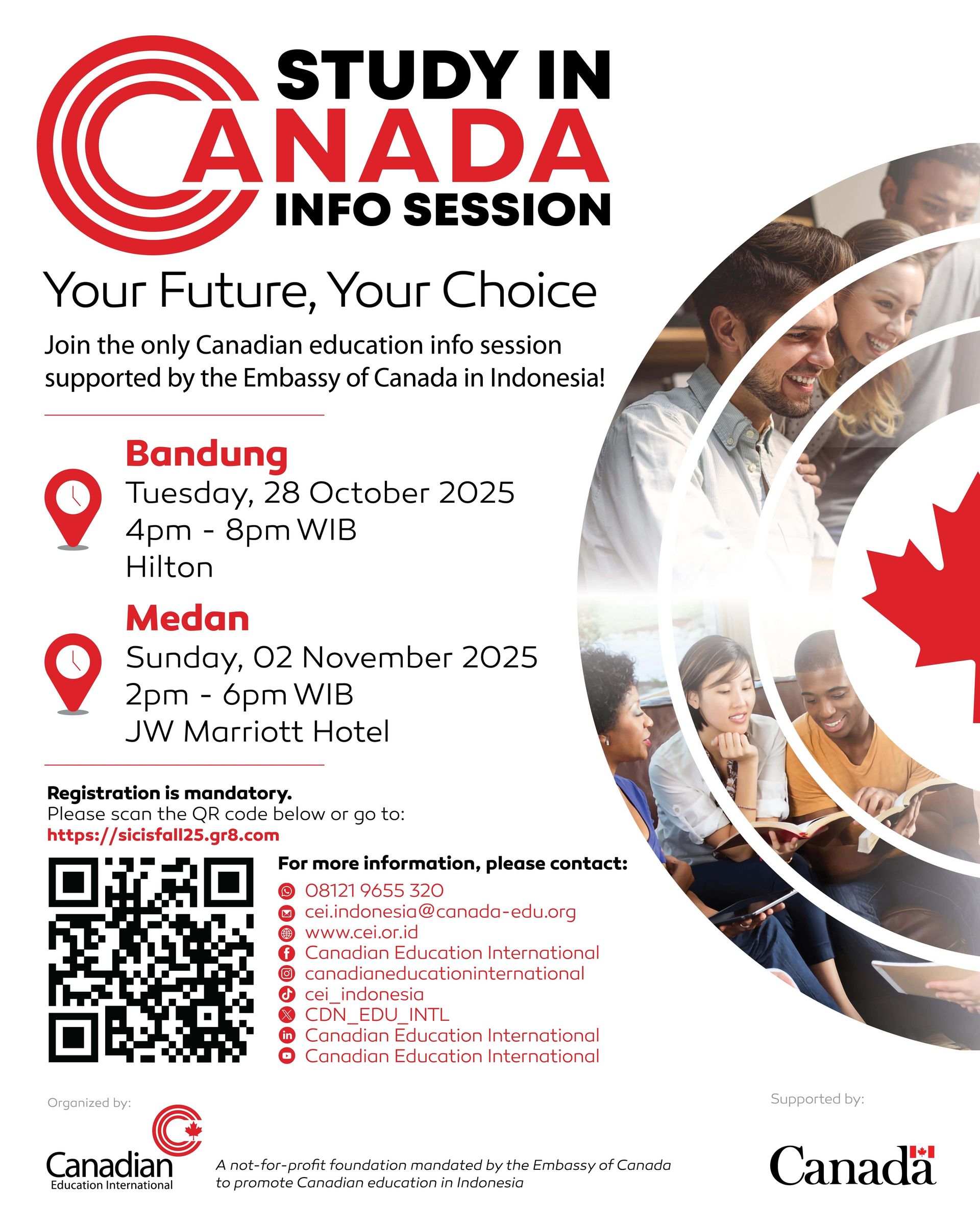 STUDY IN
CANADA
INFO SESSION

Your Future, Your Choice

Join the only Canadian education info session supported by the Embassy of Canada in Indonesia!

Bandung
Tuesday, 28 October 2025
4pm - 8pm WIB
Hilton

Medan
Sunday, 02 November 2025
2pm - 6pm WIB
JW Marriott Hotel

Registration is mandatory.
Please scan the QR code below or go to:
https://sicisfall25.gr8.com

For more information, please contact:
08121 9655 320
cei.indonesia@canada-edu.org
www.cei.or.id
Canadian Education International
canadianeducationinternational
cei_indonesia
CDN_EDU_INTL
Canadian Education International
Canadian Education International

Organized by:

Canadian
Education International

A not-for-profit foundation mandated by the Embassy of Canada to promote Canadian education in Indonesia

Supported by:

Canada